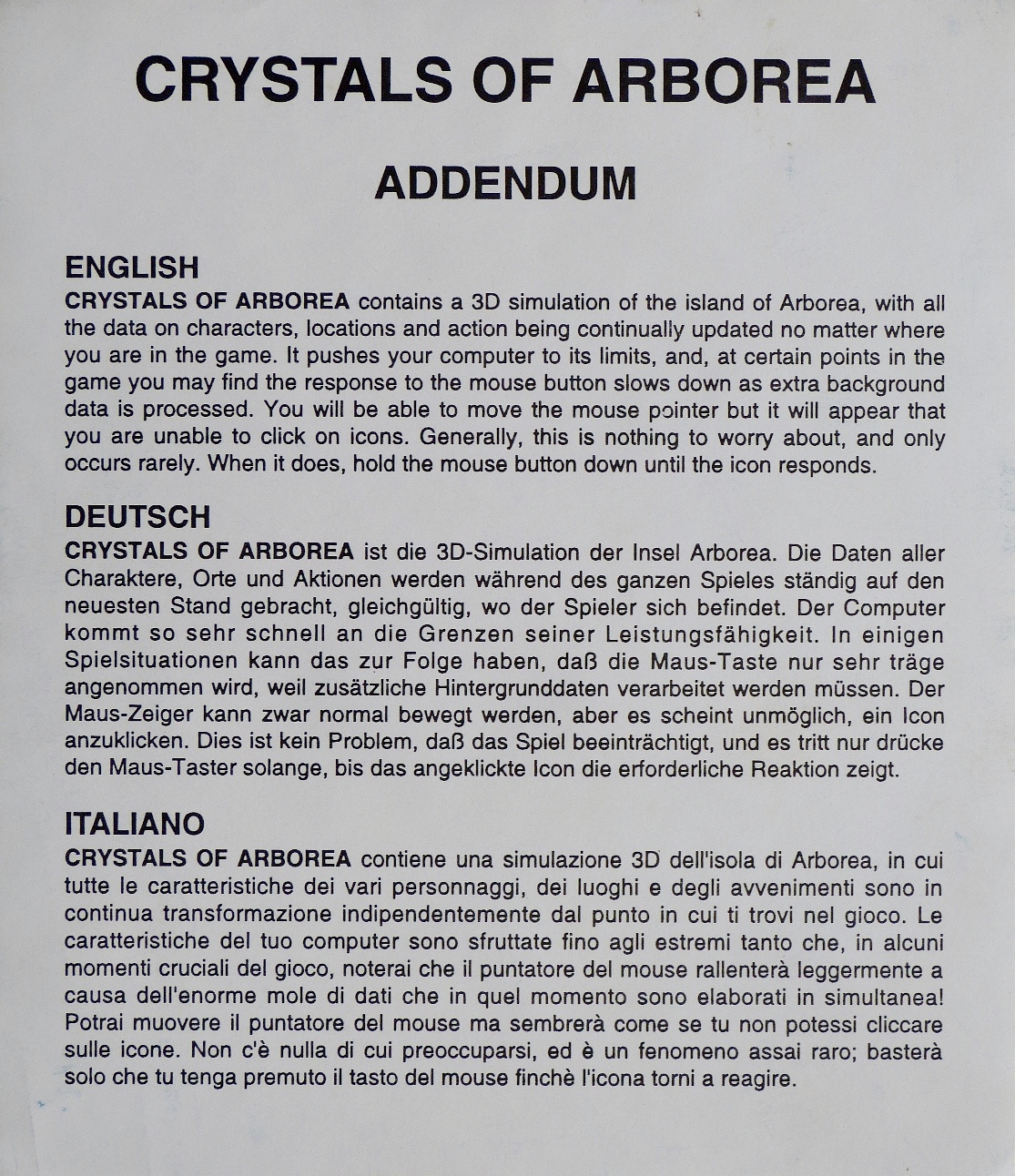 CRYSTALS OF ARBOREA

ADDENDUM

ENGLISH
CRYSTALS OF ARBOREA contains a 3D simulation of the island of Arborea, with all the data on characters, locations and action being continually updated no matter where you are in the game. It pushes your computer to its limits, and, at certain points in the game you may find the response to the mouse button slows down as extra background data is processed. You will be able to move the mouse pointer but it will appear that you are unable to click on icons. Generally, this is nothing to worry about, and only occurs rarely. When it does, hold the mouse button down until the icon responds.

DEUTSCH
CRYSTALS OF ARBOREA ist die 3D-Simulation der Insel Arborea. Die Daten aller Charaktere, Orte und Aktionen werden während des ganzen Spieles ständig auf den neuesten Stand gebracht, gleichgültig, wo der Spieler sich befindet. Der Computer kommt so sehr schnell an die Grenzen seiner Leistungsfähigkeit. In einigen Spielsituationen kann das zur Folge haben, daß die Maus-Taste nur sehr träge angenommen wird, weil zusätzliche Hintergrunddaten verarbeitet werden müssen. Der Maus-Zeiger kann zwar normal bewegt werden, aber es scheint unmöglich, ein Icon anzuklicken. Dies ist kein Problem, daß das Spiel beeinträchtigt, und es tritt nur drücke den Maus-Taster solange, bis das angeklickte Icon die erforderliche Reaktion zeigt.

ITALIANO
CRYSTALS OF ARBOREA contiene una simulazione 3D dell'isola di Arborea, in cui tutte le caratteristiche dei vari personnaggi, dei luoghi e degli avvenimenti sono in continua transformazione indipendentemente dal punto in cui ti trovi nel gioco. Le caratteristiche del tuo computer sono sfruttate fino agli estremi tanto che, in alcuni momenti cruciali del gioco, noterai che il puntatore del mouse rallenterà leggermente a causa dell'enorme mole di dati che in quel momento sono elaborati in simultanea! Potrai muovere il puntatore del mouse ma sembrerà come se tu non potessi cliccare sulle icone. Non c'è nulla di cui preoccuparsi, ed è un fenomeno assai raro; basterà solo che tu tenga premuto il tasto del mouse finchè l'icona torni a reagire.